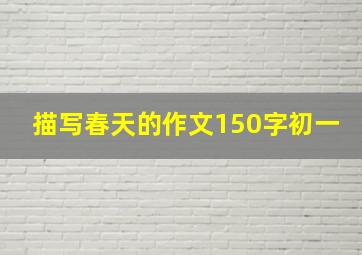 描写春天的作文150字初一